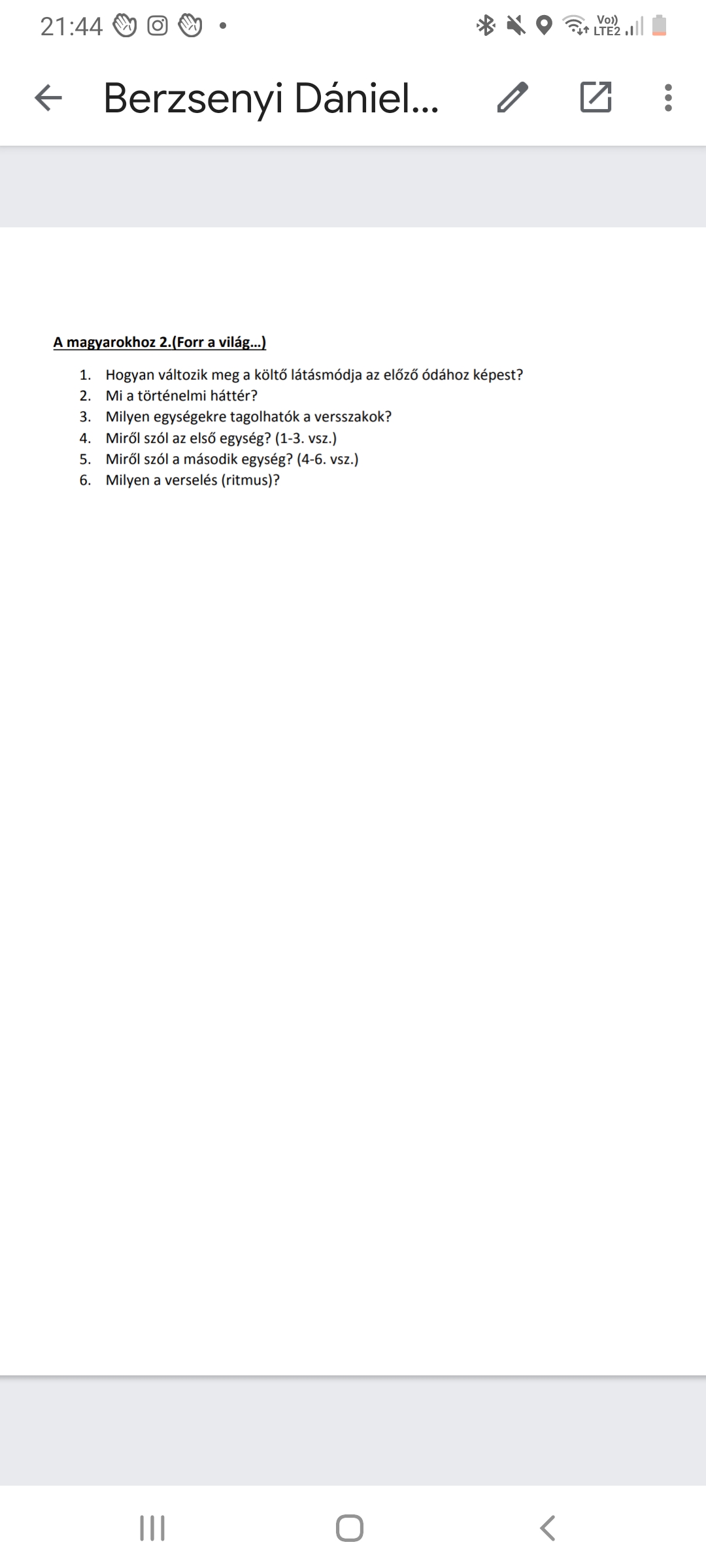 21:44

Vo)) LTE2

Berzsenyi Dániel...

A magyarokhoz 2.(Forr a világ...)

1. Hogyan változik meg a költő látásmódja az előző ódához képest?
2. Mi a történelmi háttér?
3. Milyen egységekre tagolhatók a versszakok?
4. Miről szól az első egység? (1-3. vsz.)
5. Miről szól a második egység? (4-6. vsz.)
6. Milyen a verselés (ritmus)?